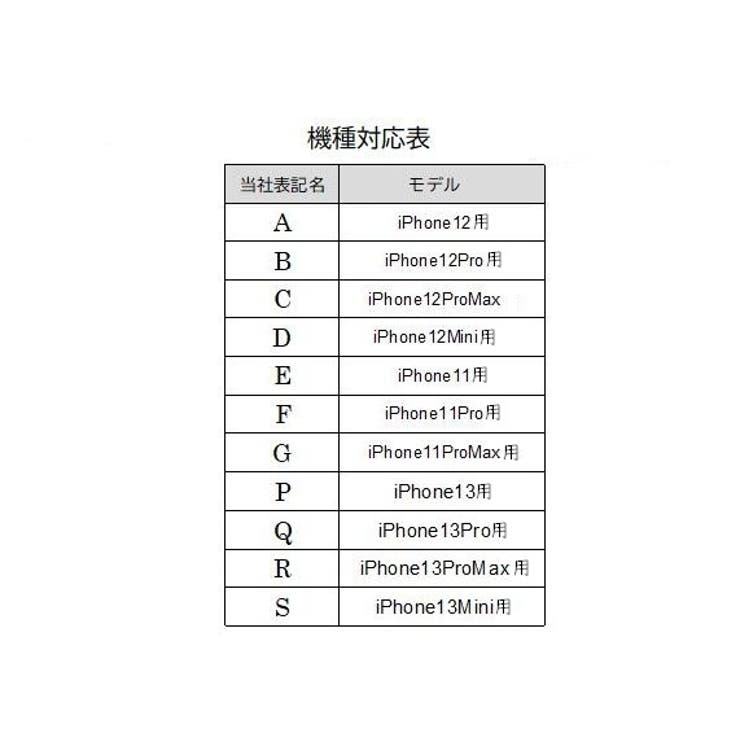 機種対応表

| 当社表記名 | モデル |
|---|---|
| A | iPhone12用 |
| B | iPhone12Pro用 |
| C | iPhone12ProMax |
| D | iPhone12Mini用 |
| E | iPhone11用 |
| F | iPhone11Pro用 |
| G | iPhone11ProMax用 |
| P | iPhone13用 |
| Q | iPhone13Pro用 |
| R | iPhone13ProMax用 |
| S | iPhone13Mini用 |